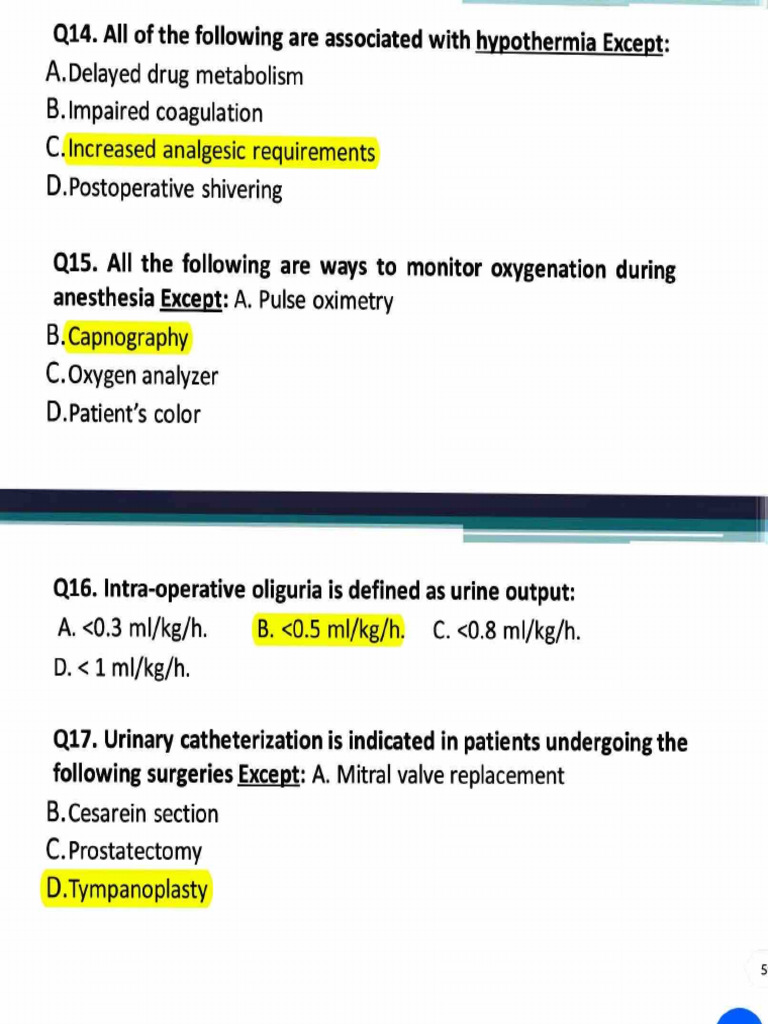 Q14. All of the following are associated with hypothermia Except:
A.Delayed drug metabolism
B.Impaired coagulation
C.Increased analgesic requirements
D.Postoperative shivering

Q15. All the following are ways to monitor oxygenation during anesthesia Except: A. Pulse oximetry
B.Capnography
C.Oxygen analyzer
D.Patient's color

Q16. Intra-operative oliguria is defined as urine output:
A. <0.3 ml/kg/h. B. <0.5 ml/kg/h. C. <0.8 ml/kg/h.
D. < 1 ml/kg/h.

Q17. Urinary catheterization is indicated in patients undergoing the following surgeries Except: A. Mitral valve replacement
B.Cesarein section
C.Prostatectomy
D.Tympanoplasty

5